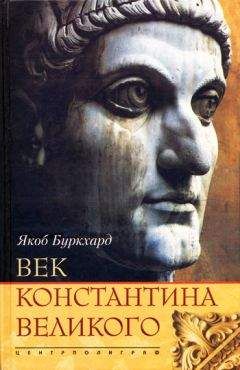 Якоб Буркхард

ВЕК
КОНСТАНТИНА
ВЕЛИКОГО

ЦЕНТРПОЛИГРАФ